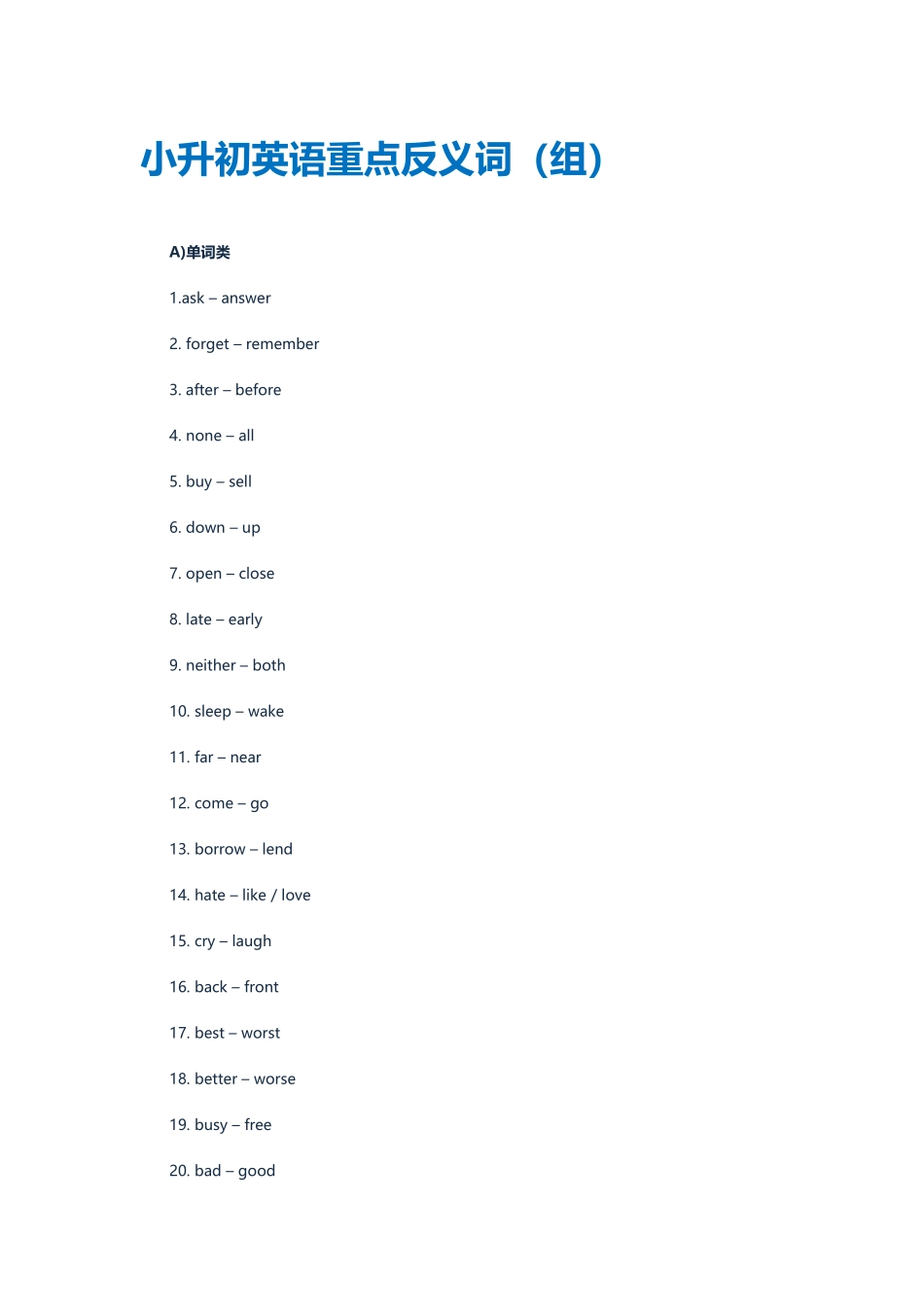 小升初英语重点反义词（组）

A)单词类

1.ask – answer

2. forget – remember

3. after – before

4. none – all

5. buy – sell

6. down – up

7. open – close

8. late – early

9. neither – both

10. sleep – wake

11. far – near

12. come – go

13. borrow – lend

14. hate – like / love

15. cry – laugh

16. back – front

17. best – worst

18. better – worse

19. busy – free

20. bad – good